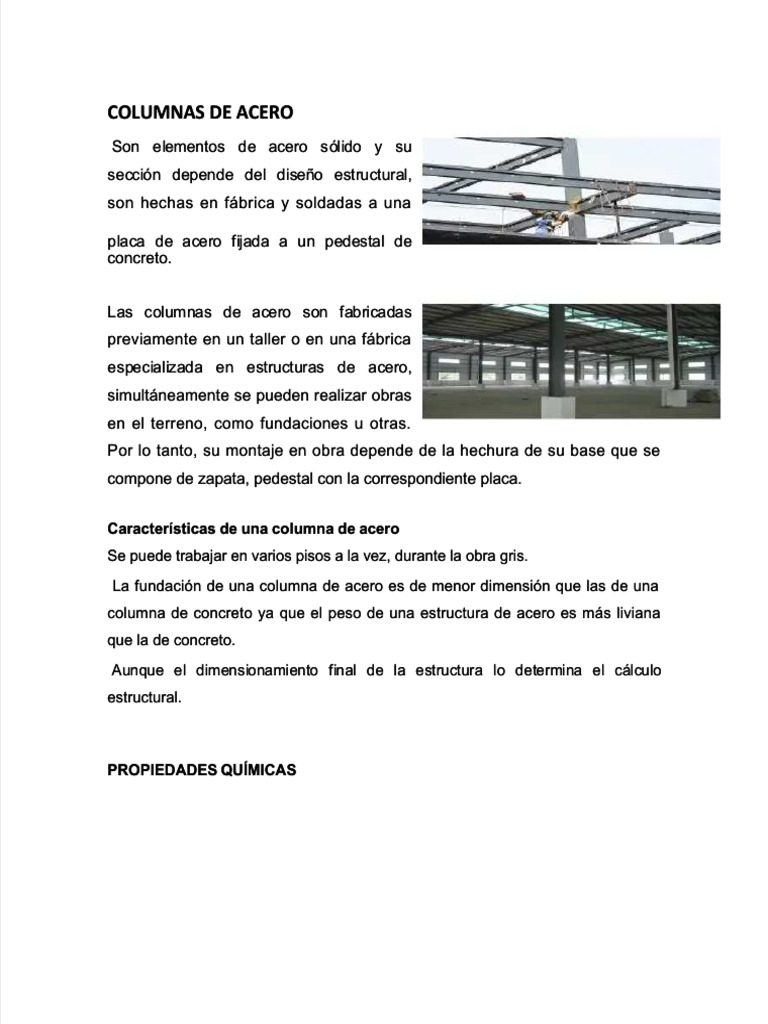 COLUMNAS DE ACERO

Son elementos de acero sólido y su sección depende del diseño estructural, son hechas en fábrica y soldadas a una placa de acero fijada a un pedestal de concreto.

Las columnas de acero son fabricadas previamente en un taller o en una fábrica especializada en estructuras de acero, simultáneamente se pueden realizar obras en el terreno, como fundaciones u otras. Por lo tanto, su montaje en obra depende de la hechura de su base que se compone de zapata, pedestal con la correspondiente placa.

Características de una columna de acero
Se puede trabajar en varios pisos a la vez, durante la obra gris.

La fundación de una columna de acero es de menor dimensión que las de una columna de concreto ya que el peso de una estructura de acero es más liviana que la de concreto.

Aunque el dimensionamiento final de la estructura lo determina el cálculo estructural.

PROPIEDADES QUÍMICAS